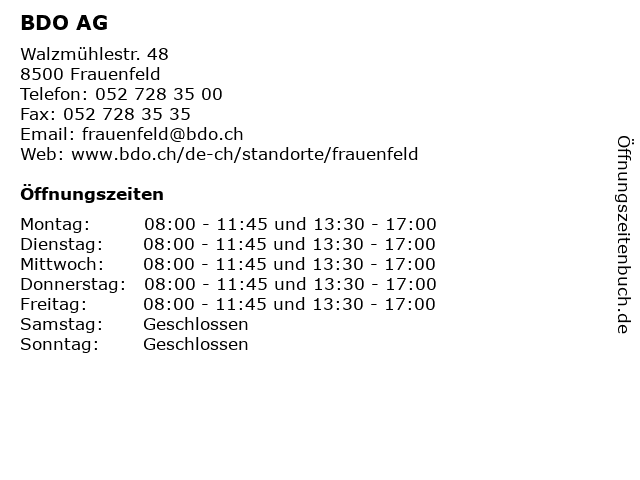 BDO AG

Walzmühlestr. 48
8500 Frauenfeld
Telefon: 052 728 35 00
Fax: 052 728 35 35
Email: frauenfeld@bdo.ch
Web: www.bdo.ch/de-ch/standorte/frauenfeld

Öffnungszeiten

| | |
|---|---|
| Montag: | 08:00 - 11:45 und 13:30 - 17:00 |
| Dienstag: | 08:00 - 11:45 und 13:30 - 17:00 |
| Mittwoch: | 08:00 - 11:45 und 13:30 - 17:00 |
| Donnerstag: | 08:00 - 11:45 und 13:30 - 17:00 |
| Freitag: | 08:00 - 11:45 und 13:30 - 17:00 |
| Samstag: | Geschlossen |
| Sonntag: | Geschlossen |

Öffnungszeitenbuch.de